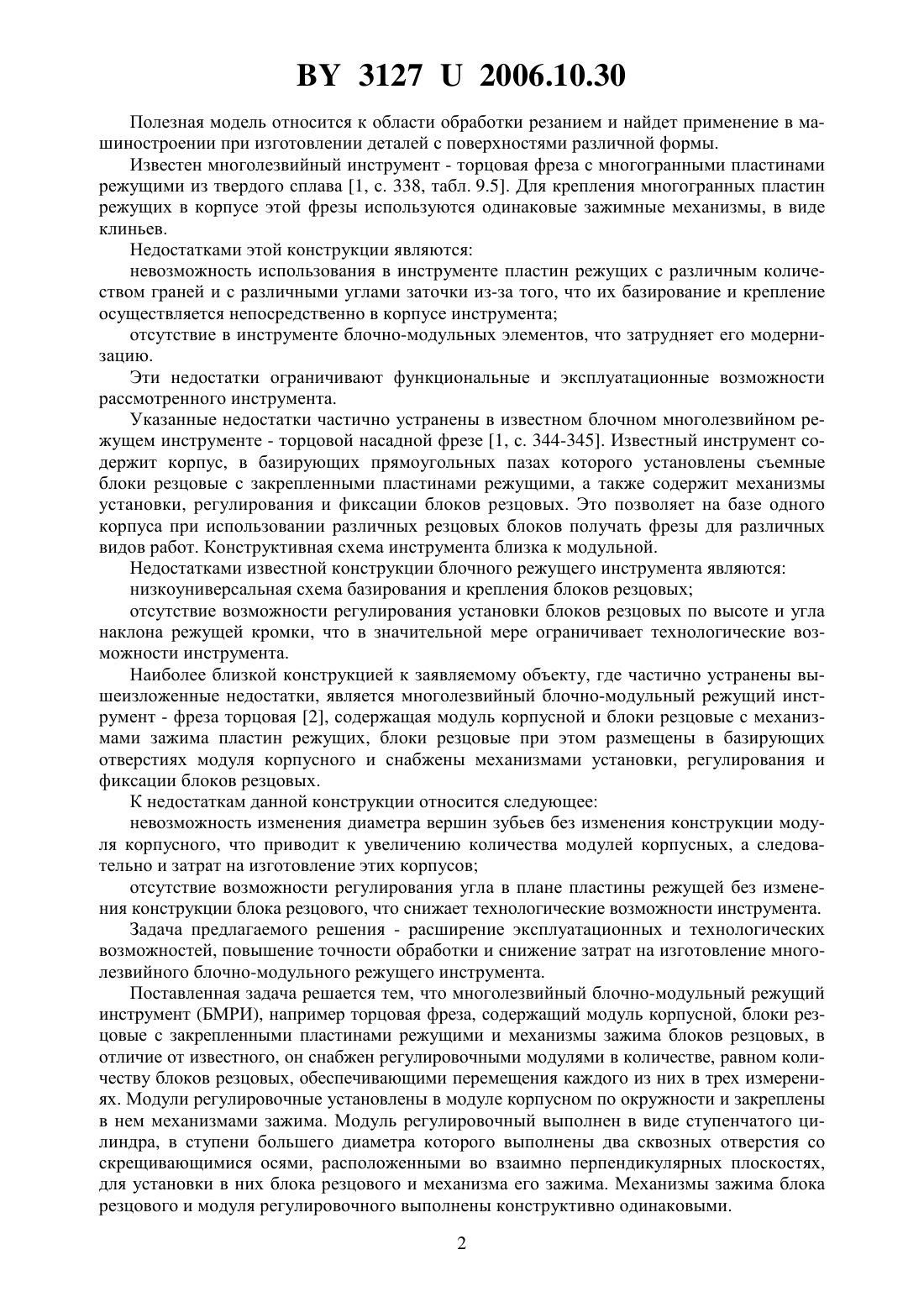 BY 3127 U 2006.10.30

Полезная модель относится к области обработки резанием и найдет применение в машиностроении при изготовлении деталей с поверхностями различной формы.

Известен многолезвийный инструмент - торцовая фреза с многогранными пластинами режущими из твердого сплава [1, с. 338, табл. 9.5]. Для крепления многогранных пластин режущих в корпусе этой фрезы используются одинаковые зажимные механизмы, в виде клиньев.

Недостатками этой конструкции являются:

невозможность использования в инструменте пластин режущих с различным количеством граней и с различными углами заточки из-за того, что их базирование и крепление осуществляется непосредственно в корпусе инструмента;

отсутствие в инструменте блочно-модульных элементов, что затрудняет его модернизацию.

Эти недостатки ограничивают функциональные и эксплуатационные возможности рассмотренного инструмента.

Указанные недостатки частично устранены в известном блочном многолезвийном режущем инструменте - торцовой насадной фрезе [1, с. 344-345]. Известный инструмент содержит корпус, в базирующих прямоугольных пазах которого установлены съемные блоки резцовые с закрепленными пластинами режущими, а также содержит механизмы установки, регулирования и фиксации блоков резцовых. Это позволяет на базе одного корпуса при использовании различных резцовых блоков получать фрезы для различных видов работ. Конструктивная схема инструмента близка к модульной.

Недостатками известной конструкции блочного режущего инструмента являются:

низкоуниверсальная схема базирования и крепления блоков резцовых;

отсутствие возможности регулирования установки блоков резцовых по высоте и угла наклона режущей кромки, что в значительной мере ограничивает технологические возможности инструмента.

Наиболее близкой конструкцией к заявляемому объекту, где частично устранены вышеизложенные недостатки, является многолезвийный блочно-модульный режущий инструмент - фреза торцовая [2], содержащая модуль корпусной и блоки резцовые с механизмами зажима пластин режущих, блоки резцовые при этом размещены в базирующих отверстиях модуля корпусного и снабжены механизмами установки, регулирования и фиксации блоков резцовых.

К недостаткам данной конструкции относится следующее:

невозможность изменения диаметра вершин зубьев без изменения конструкции модуля корпусного, что приводит к увеличению количества модулей корпусных, а следовательно и затрат на изготовление этих корпусов;

отсутствие возможности регулирования угла в плане пластины режущей без изменения конструкции блока резцового, что снижает технологические возможности инструмента.

Задача предлагаемого решения - расширение эксплуатационных и технологических возможностей, повышение точности обработки и снижение затрат на изготовление многолезвийного блочно-модульного режущего инструмента.

Поставленная задача решается тем, что многолезвийный блочно-модульный режущий инструмент (БМРИ), например торцовая фреза, содержащий модуль корпусной, блоки резцовые с закрепленными пластинами режущими и механизмы зажима блоков резцовых, в отличие от известного, он снабжен регулировочными модулями в количестве, равном количеству блоков резцовых, обеспечивающими перемещения каждого из них в трех измерениях. Модули регулировочные установлены в модуле корпусном по окружности и закреплены в нем механизмами зажима. Модуль регулировочный выполнен в виде ступенчатого цилиндра, в ступени большего диаметра которого выполнены два сквозных отверстия со скрещивающимися осями, расположенными во взаимно перпендикулярных плоскостях, для установки в них блока резцового и механизма его зажима. Механизмы зажима блока резцового и модуля регулировочного выполнены конструктивно одинаковыми.

2